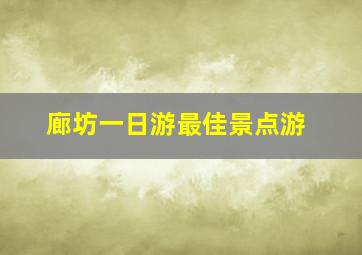 廊坊一日游最佳景点游